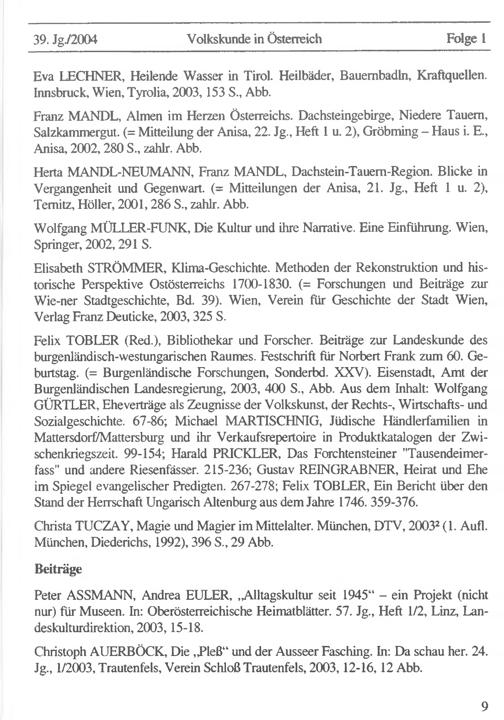 39. Jg./2004 Volkskunde in Österreich Folge 1

Eva LECHNER, Heilende Wasser in Tirol. Heilbäder, Bauernbadln, Kraftquellen. Innsbruck, Wien, Tyrolia, 2003, 153 S., Abb.

Franz MANDL, Almen im Herzen Österreichs. Dachsteingebirge, Niedere Tauern, Salzkammergut. (= Mitteilung der Anisa, 22. Jg., Heft 1 u. 2), Gröbming – Haus i. E., Anisa, 2002, 280 S., zahlr. Abb.

Herta MANDL-NEUMANN, Franz MANDL, Dachstein-Tauern-Region. Blicke in Vergangenheit und Gegenwart. (= Mitteilungen der Anisa, 21. Jg., Heft 1 u. 2), Ternitz, Höller, 2001, 286 S., zahlr. Abb.

Wolfgang MÜLLER-FUNK, Die Kultur und ihre Narrative. Eine Einführung. Wien, Springer, 2002, 291 S.

Elisabeth STRÖMMER, Klima-Geschichte. Methoden der Rekonstruktion und historische Perspektive Ostösterreichs 1700-1830. (= Forschungen und Beiträge zur Wie-ner Stadtgeschichte, Bd. 39). Wien, Verein für Geschichte der Stadt Wien, Verlag Franz Deuticke, 2003, 325 S.

Felix TOBLER (Red.), Bibliothekar und Forscher. Beiträge zur Landeskunde des burgenländisch-westungarischen Raumes. Festschrift für Norbert Frank zum 60. Geburtstag. (= Burgenländische Forschungen, Sonderbd. XXV). Eisenstadt, Amt der Burgenländischen Landesregierung, 2003, 400 S., Abb. Aus dem Inhalt: Wolfgang GÜRTLER, Eheverträge als Zeugnisse der Volkskunst, der Rechts-, Wirtschafts- und Sozialgeschichte. 67-86; Michael MARTISCHNIG, Jüdische Händlerfamilien in Mattersdorf/Mattersburg und ihr Verkaufsrepertoire in Produktkatalogen der Zwischenkriegszeit. 99-154; Harald PRICKLER, Das Forchtensteiner "Tausendeimerfass" und andere Riesenfässer. 215-236; Gustav REINGRABNER, Heirat und Ehe im Spiegel evangelischer Predigten. 267-278; Felix TOBLER, Ein Bericht über den Stand der Herrschaft Ungarisch Altenburg aus dem Jahre 1746. 359-376.

Christa TUCZAY, Magie und Magier im Mittelalter. München, DTV, 2003² (1. Aufl. München, Diederichs, 1992), 396 S., 29 Abb.

Beiträge

Peter ASSMANN, Andrea EULER, „Alltagskultur seit 1945“ – ein Projekt (nicht nur) für Museen. In: Oberösterreichische Heimatblätter. 57. Jg., Heft 1/2, Linz, Landeskulturdirektion, 2003, 15-18.

Christoph AUERBÖCK, Die „Pleß“ und der Ausseer Fasching. In: Da schau her. 24. Jg., 1/2003, Trautenfels, Verein Schloß Trautenfels, 2003, 12-16, 12 Abb.

9